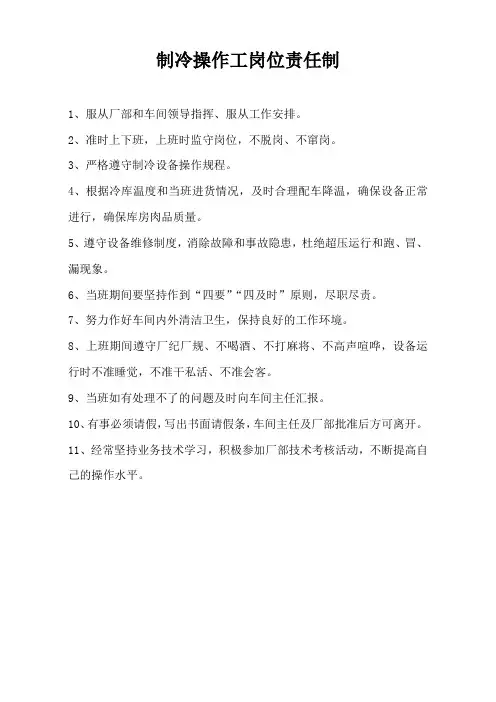 制冷操作工岗位责任制

1、服从厂部和车间领导指挥、服从工作安排。

2、准时上下班，上班时监守岗位，不脱岗、不窜岗。

3、严格遵守制冷设备操作规程。

4、根据冷库温度和当班进货情况，及时合理配车降温，确保设备正常进行，确保库房肉品质量。

5、遵守设备维修制度，消除故障和事故隐患，杜绝超压运行和跑、冒、漏现象。

6、当班期间要坚持作到“四要”“四及时”原则，尽职尽责。

7、努力作好车间内外清洁卫生，保持良好的工作环境。

8、上班期间遵守厂纪厂规、不喝酒、不打麻将、不高声喧哗，设备运行时不准睡觉，不准干私活、不准会客。

9、当班如有处理不了的问题及时向车间主任汇报。

10、有事必须请假，写出书面请假条，车间主任及厂部批准后方可离开。

11、经常坚持业务技术学习，积极参加厂部技术考核活动，不断提高自己的操作水平。